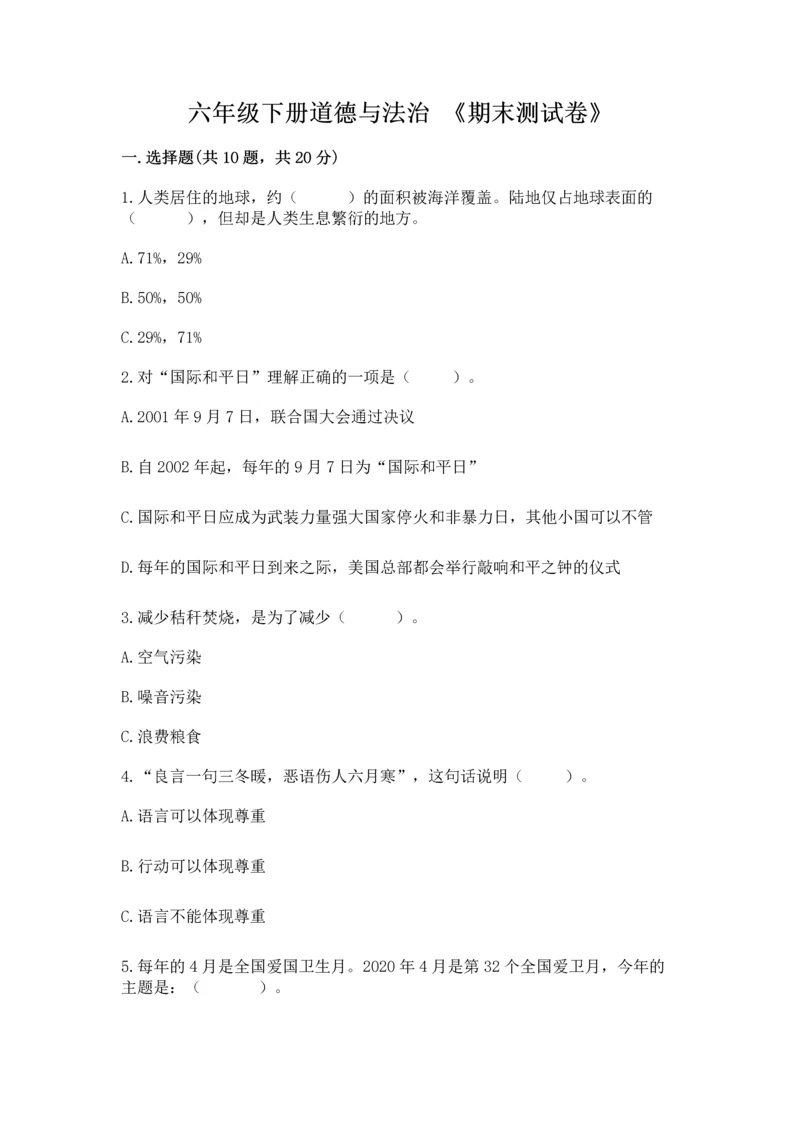 六年级下册道德与法治 《期末测试卷》

一.选择题(共10题，共20分)

1.人类居住的地球，约（ ）的面积被海洋覆盖。陆地仅占地球表面的（ ），但却是人类生息繁衍的地方。

A.71%，29%

B.50%，50%

C.29%，71%

2.对“国际和平日”理解正确的一项是（ ）。

A.2001年9月7日，联合国大会通过决议

B.自2002年起，每年的9月7日为“国际和平日”

C.国际和平日应成为武装力量强大国家停火和非暴力日，其他小国可以不管

D.每年的国际和平日到来之际，美国总部都会举行敲响和平之钟的仪式

3.减少秸秆焚烧，是为了减少（ ）。

A.空气污染

B.噪音污染

C.浪费粮食

4.“良言一句三冬暖，恶语伤人六月寒”，这句话说明（ ）。

A.语言可以体现尊重

B.行动可以体现尊重

C.语言不能体现尊重

5.每年的4月是全国爱国卫生月。2020年4月是第32个全国爱卫月，今年的主题是：（ ）。